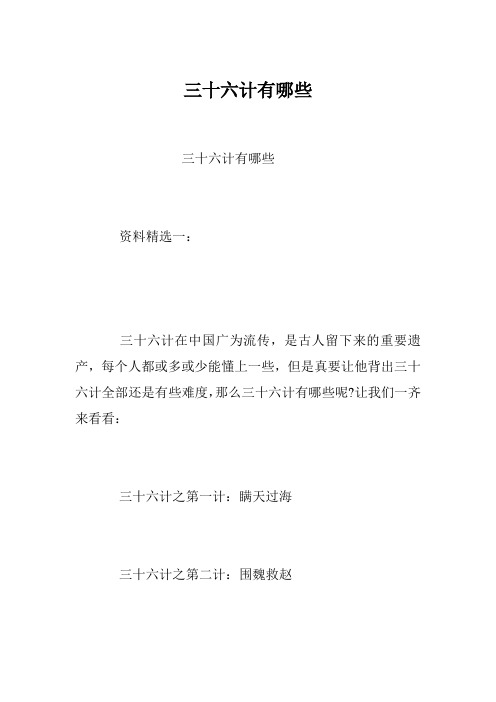 三十六计有哪些

三十六计有哪些

资料精选一：

三十六计在中国广为流传，是古人留下来的重要遗产，每个人都或多或少能懂上一些，但是真要让他背出三十六计全部还是有些难度，那么三十六计有哪些呢?让我们一齐来看看：

三十六计之第一计：瞒天过海

三十六计之第二计：围魏救赵